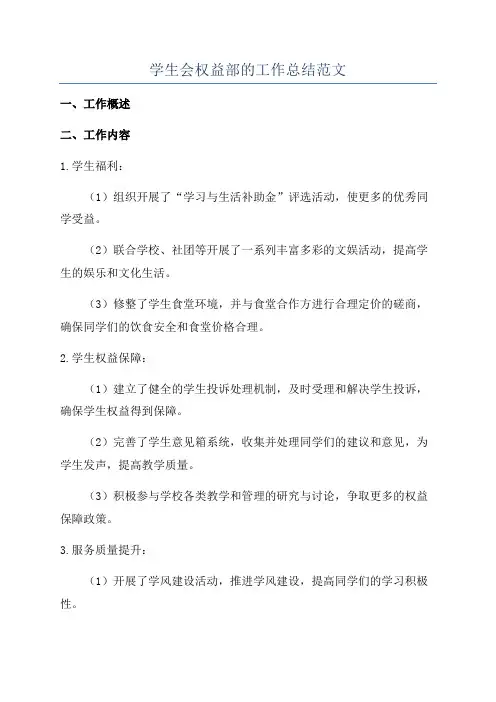 学生会权益部的工作总结范文

一、工作概述

二、工作内容

1.学生福利：

（1）组织开展了“学习与生活补助金”评选活动，使更多的优秀同学受益。

（2）联合学校、社团等开展了一系列丰富多彩的文娱活动，提高学生的娱乐和文化生活。

（3）修整了学生食堂环境，并与食堂合作方进行合理定价的磋商，确保同学们的饮食安全和食堂价格合理。

2.学生权益保障：

（1）建立了健全的学生投诉处理机制，及时受理和解决学生投诉，确保学生权益得到保障。

（2）完善了学生意见箱系统，收集并处理同学们的建议和意见，为学生发声，提高教学质量。

（3）积极参与学校各类教学和管理的研究与讨论，争取更多的权益保障政策。

3.服务质量提升：

（1）开展了学风建设活动，推进学风建设，提高同学们的学习积极性。